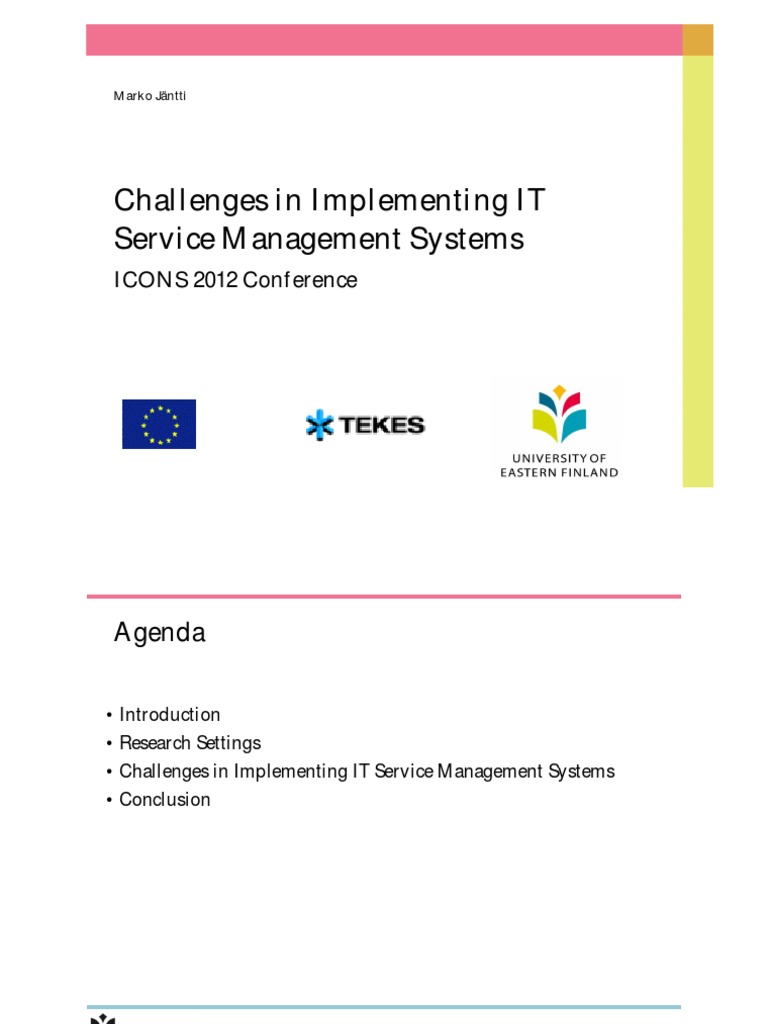 Marko Jäntti

Challenges in Implementing IT Service Management Systems

ICONS 2012 Conference

TEKES

UNIVERSITY OF EASTERN FINLAND

Agenda

• Introduction
• Research Settings
• Challenges in Implementing IT Service Management Systems
• Conclusion